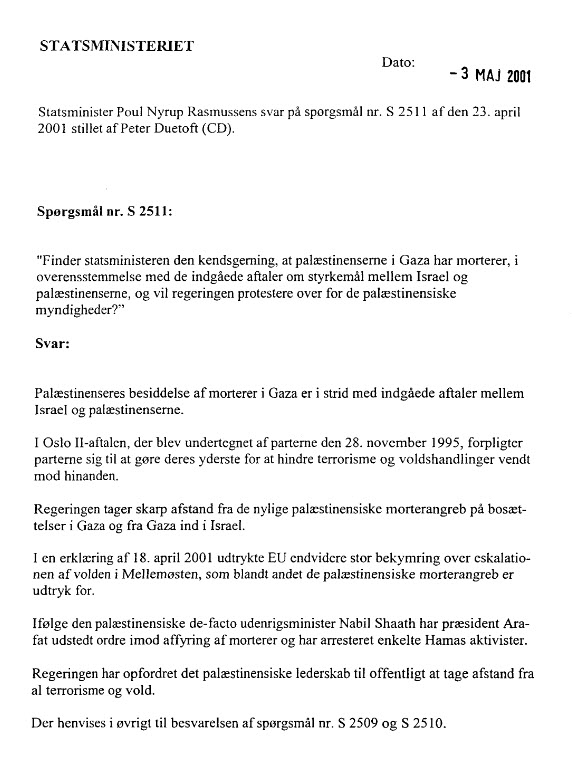 STATSMINISTERIET

Dato: - 3 MAJ 2001

Statsminister Poul Nyrup Rasmussens svar på spørgsmål nr. S 2511 af den 23. april 2001 stillet af Peter Duetoft (CD).

Spørgsmål nr. S 2511:

"Finder statsministeren den kendsgerning, at palæstinenserne i Gaza har morterer, i overensstemmelse med de indgåede aftaler om styrkemål mellem Israel og palæstinenserne, og vil regeringen protestere over for de palæstinensiske myndigheder?"

Svar:

Palæstinenseres besiddelse af morterer i Gaza er i strid med indgåede aftaler mellem Israel og palæstinenserne.

I Oslo II-aftalen, der blev undertegnet af parterne den 28. november 1995, forpligter parterne sig til at gøre deres yderste for at hindre terrorisme og voldshandlinger vendt mod hinanden.

Regeringen tager skarp afstand fra de nylige palæstinensiske morterangreb på bosættelser i Gaza og fra Gaza ind i Israel.

I en erklæring af 18. april 2001 udtrykte EU endvidere stor bekymring over eskalationen af volden i Mellemøsten, som blandt andet de palæstinensiske morterangreb er udtryk for.

Ifølge den palæstinensiske de-facto udenrigsminister Nabil Shaath har præsident Arafat udstedt ordre imod affyring af morterer og har arresteret enkelte Hamas aktivister.

Regeringen har opfordret det palæstinensiske lederskab til offentligt at tage afstand fra al terrorisme og vold.

Der henvises i øvrigt til besvarelsen af spørgsmål nr. S 2509 og S 2510.